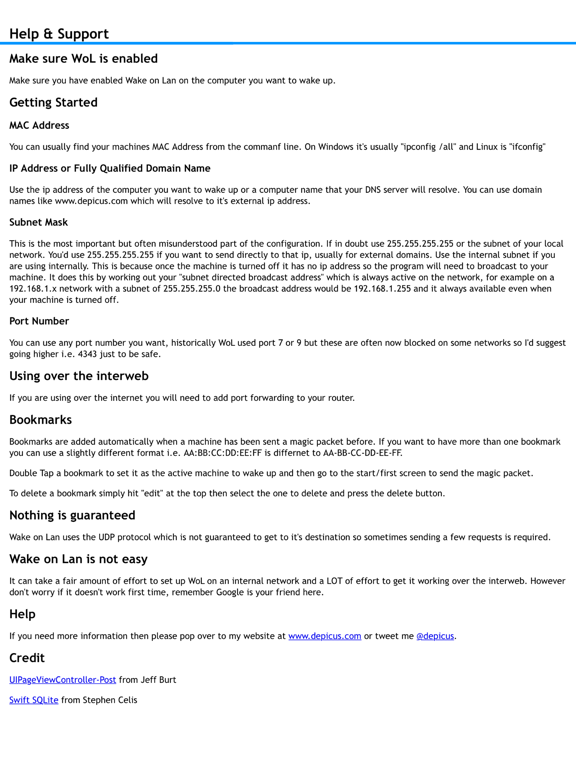 Help & Support

Make sure WoL is enabled

Make sure you have enabled Wake on Lan on the computer you want to wake up.

Getting Started

MAC Address

You can usually find your machines MAC Address from the commanf line. On Windows it's usually "ipconfig /all" and Linux is "ifconfig"

IP Address or Fully Qualified Domain Name

Use the ip address of the computer you want to wake up or a computer name that your DNS server will resolve. You can use domain names like www.depicus.com which will resolve to it's external ip address.

Subnet Mask

This is the most important but often misunderstood part of the configuration. If in doubt use 255.255.255.255 or the subnet of your local network. You'd use 255.255.255.255 if you want to send directly to that ip, usually for external domains. Use the internal subnet if you are using internally. This is because once the machine is turned off it has no ip address so the program will need to broadcast to your machine. It does this by working out your "subnet directed broadcast address" which is always active on the network, for example on a 192.168.1.x network with a subnet of 255.255.255.0 the broadcast address would be 192.168.1.255 and it always available even when your machine is turned off.

Port Number

You can use any port number you want, historically WoL used port 7 or 9 but these are often now blocked on some networks so I'd suggest going higher i.e. 4343 just to be safe.

Using over the interweb

If you are using over the internet you will need to add port forwarding to your router.

Bookmarks

Bookmarks are added automatically when a machine has been sent a magic packet before. If you want to have more than one bookmark you can use a slightly different format i.e. AA:BB:CC:DD:EE:FF is differnet to AA-BB-CC-DD-EE-FF.

Double Tap a bookmark to set it as the active machine to wake up and then go to the start/first screen to send the magic packet.

To delete a bookmark simply hit "edit" at the top then select the one to delete and press the delete button.

Nothing is guaranteed

Wake on Lan uses the UDP protocol which is not guaranteed to get to it's destination so sometimes sending a few requests is required.

Wake on Lan is not easy

It can take a fair amount of effort to set up WoL on an internal network and a LOT of effort to get it working over the interweb. However don't worry if it doesn't work first time, remember Google is your friend here.

Help

If you need more information then please pop over to my website at www.depicus.com or tweet me @depicus.

Credit

UIPageViewController-Post from Jeff Burt

Swift SQLite from Stephen Celis